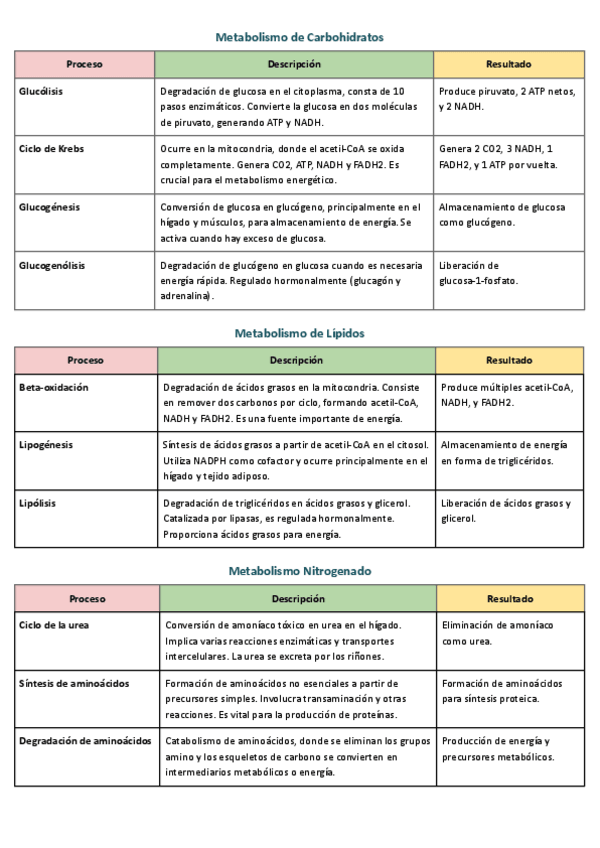 Metabolismo de Carbohidratos

| Proceso | Descripción | Resultado |
|---|---|---|
| Glucólisis | Degradación de glucosa en el citoplasma, consta de 10 pasos enzimáticos. Convierte la glucosa en dos moléculas de piruvato, generando ATP y NADH. | Produce piruvato, 2 ATP netos, y 2 NADH. |
| Ciclo de Krebs | Ocurre en la mitocondria, donde el acetil-CoA se oxida completamente. Genera CO2, ATP, NADH y FADH2. Es crucial para el metabolismo energético. | Genera 2 CO2, 3 NADH, 1 FADH2, y 1 ATP por vuelta. |
| Glucogénesis | Conversión de glucosa en glucógeno, principalmente en el hígado y músculos, para almacenamiento de energía. Se activa cuando hay exceso de glucosa. | Almacenamiento de glucosa como glucógeno. |
| Glucogenólisis | Degradación de glucógeno en glucosa cuando es necesaria energía rápida. Regulado hormonalmente (glucagón y adrenalina). | Liberación de glucosa-1-fosfato. |

Metabolismo de Lípidos

| Proceso | Descripción | Resultado |
|---|---|---|
| Beta-oxidación | Degradación de ácidos grasos en la mitocondria. Consiste en remover dos carbonos por ciclo, formando acetil-CoA, NADH y FADH2. Es una fuente importante de energía. | Produce múltiples acetil-CoA, NADH, y FADH2. |
| Lipogénesis | Síntesis de ácidos grasos a partir de acetil-CoA en el citosol. Utiliza NADPH como cofactor y ocurre principalmente en el hígado y tejido adiposo. | Almacenamiento de energía en forma de triglicéridos. |
| Lipólisis | Degradación de triglicéridos en ácidos grasos y glicerol. Catalizada por lipasas, es regulada hormonalmente. Proporciona ácidos grasos para energía. | Liberación de ácidos grasos y glicerol. |

Metabolismo Nitrogenado

| Proceso | Descripción | Resultado |
|---|---|---|
| Ciclo de la urea | Conversión de amoníaco tóxico en urea en el hígado. Implica varias reacciones enzimáticas y transportes intercelulares. La urea se excreta por los riñones. | Eliminación de amoníaco como urea. |
| Síntesis de aminoácidos | Formación de aminoácidos no esenciales a partir de precursores simples. Involucra transaminación y otras reacciones. Es vital para la producción de proteínas. | Formación de aminoácidos para síntesis proteica. |
| Degradación de aminoácidos | Catabolismo de aminoácidos, donde se eliminan los grupos amino y los esqueletos de carbono se convierten en intermediarios metabólicos o energía. | Producción de energía y precursores metabólicos. |